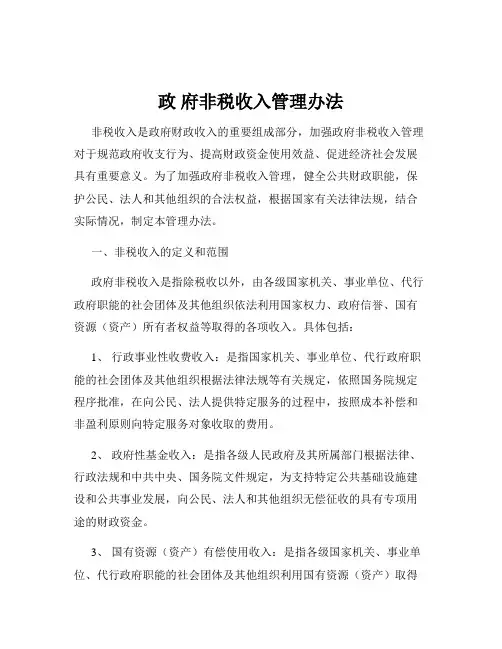 政 府非税收入管理办法

非税收入是政府财政收入的重要组成部分，加强政府非税收入管理对于规范政府收支行为、提高财政资金使用效益、促进经济社会发展具有重要意义。为了加强政府非税收入管理，健全公共财政职能，保护公民、法人和其他组织的合法权益，根据国家有关法律法规，结合实际情况，制定本管理办法。

一、非税收入的定义和范围

政府非税收入是指除税收以外，由各级国家机关、事业单位、代行政府职能的社会团体及其他组织依法利用国家权力、政府信誉、国有资源（资产）所有者权益等取得的各项收入。具体包括：

1、 行政事业性收费收入：是指国家机关、事业单位、代行政府职能的社会团体及其他组织根据法律法规等有关规定，依照国务院规定程序批准，在向公民、法人提供特定服务的过程中，按照成本补偿和非盈利原则向特定服务对象收取的费用。

2、 政府性基金收入：是指各级人民政府及其所属部门根据法律、行政法规和中共中央、国务院文件规定，为支持特定公共基础设施建设和公共事业发展，向公民、法人和其他组织无偿征收的具有专项用途的财政资金。

3、 国有资源（资产）有偿使用收入：是指各级国家机关、事业单位、代行政府职能的社会团体及其他组织利用国有资源（资产）取得